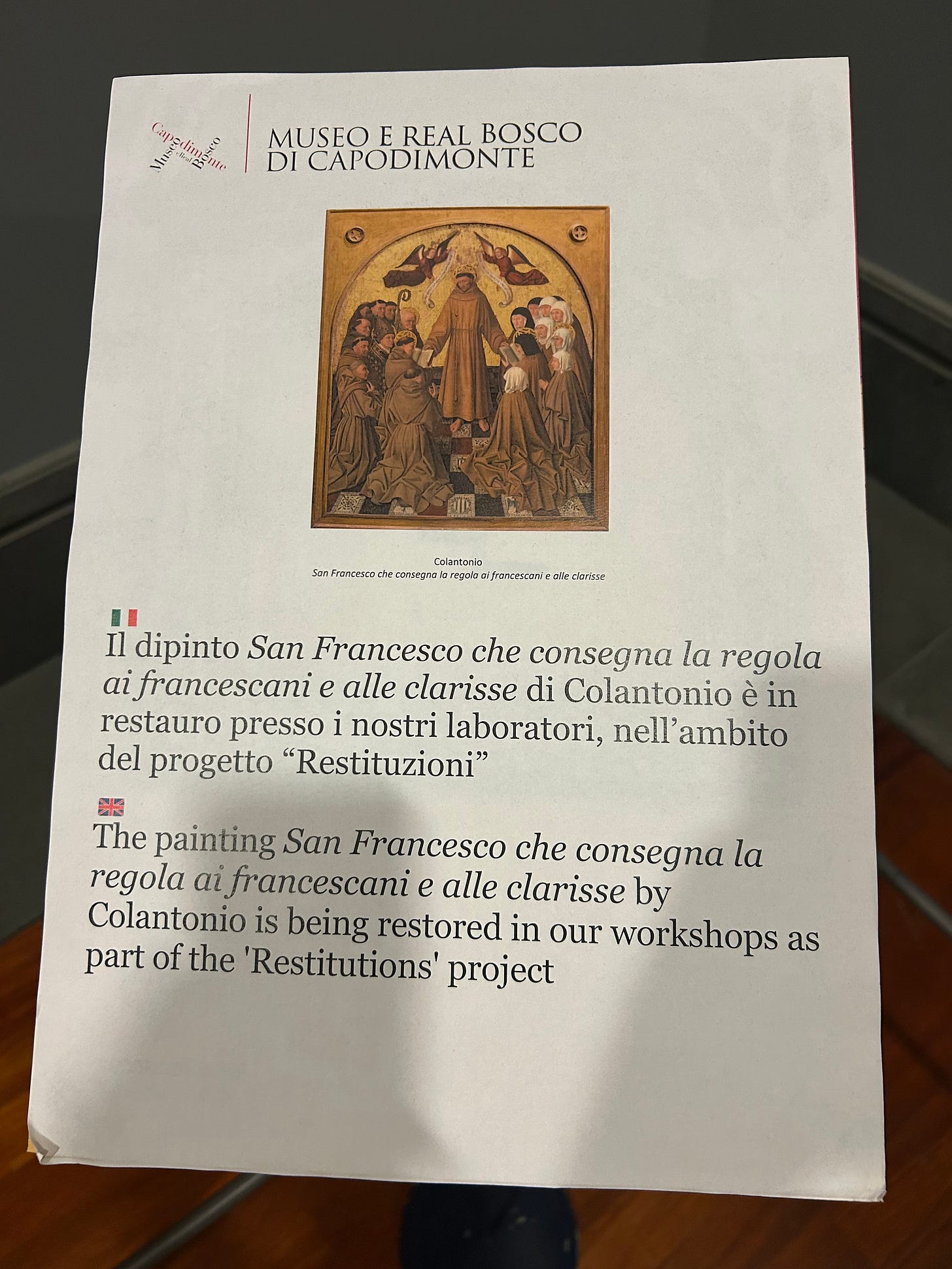 Capodimonte Museo e Real Bosco

MUSEO E REAL BOSCO DI CAPODIMONTE

Colantonio
San Francesco che consegna la regola ai francescani e alle clarisse

Il dipinto San Francesco che consegna la regola ai francescani e alle clarisse di Colantonio è in restauro presso i nostri laboratori, nell'ambito del progetto "Restituzioni"

The painting San Francesco che consegna la regola ai francescani e alle clarisse by Colantonio is being restored in our workshops as part of the 'Restitutions' project